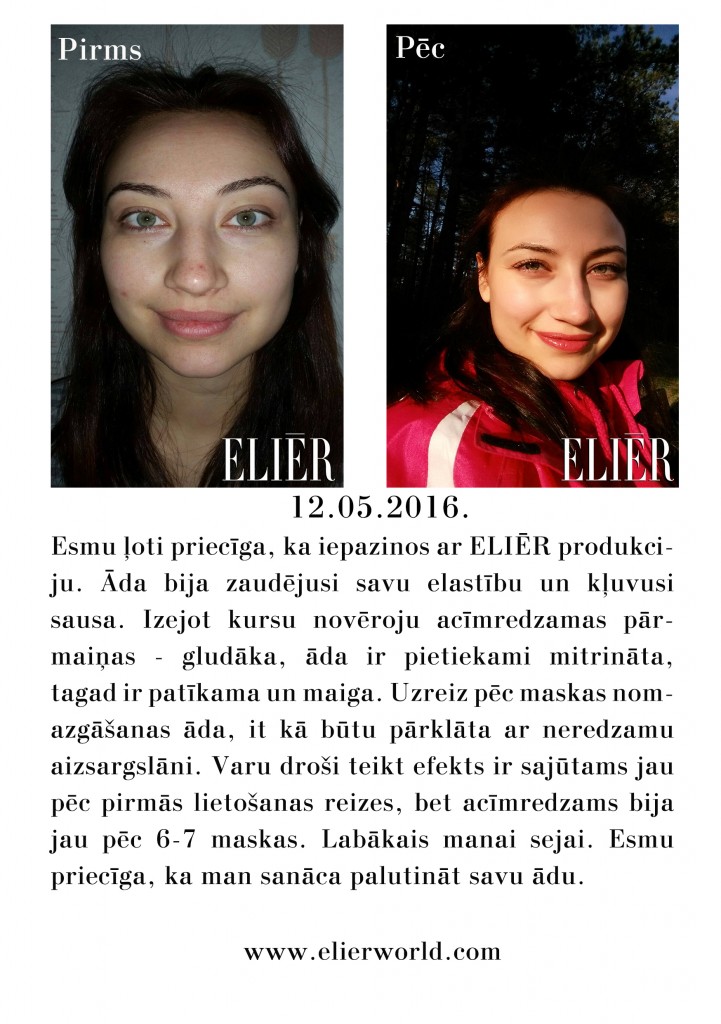 Pirms

ELIĒR

Pēc

ELIĒR

12.05.2016.

Esmu ļoti priecīga, ka iepazinos ar ELIĒR produkciju. Āda bija zaudējusi savu elastību un kļuvusi sausa. Izejot kursu novēroju acīmredzamas pārmaiņas - gludāka, āda ir pietiekami mitrināta, tagad ir patīkama un maiga. Uzreiz pēc maskas nomazgāšanas āda, it kā būtu pārklāta ar neredzamu aizsargslāni. Varu droši teikt efekts ir sajūtams jau pēc pirmās lietošanas reizes, bet acīmredzams bija jau pēc 6-7 maskas. Labākais manai sejai. Esmu priecīga, ka man sanāca palutināt savu ādu.

www.elierworld.com